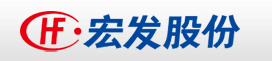 HF 宏发股份